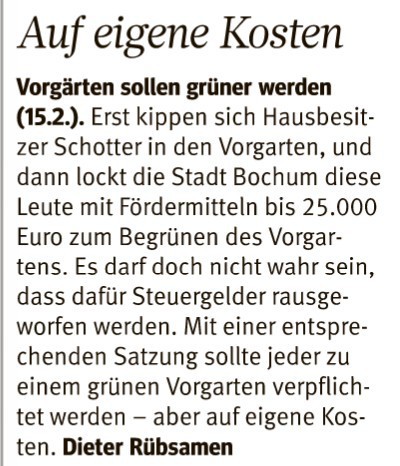 Auf eigene Kosten

Vorgärten sollen grüner werden (15.2.). Erst kippen sich Hausbesitzer Schotter in den Vorgarten, und dann lockt die Stadt Bochum diese Leute mit Fördermitteln bis 25.000 Euro zum Begrünen des Vorgartens. Es darf doch nicht wahr sein, dass dafür Steuergelder rausgeworfen werden. Mit einer entsprechenden Satzung sollte jeder zu einem grünen Vorgarten verpflichtet werden – aber auf eigene Kosten. Dieter Rübsamen